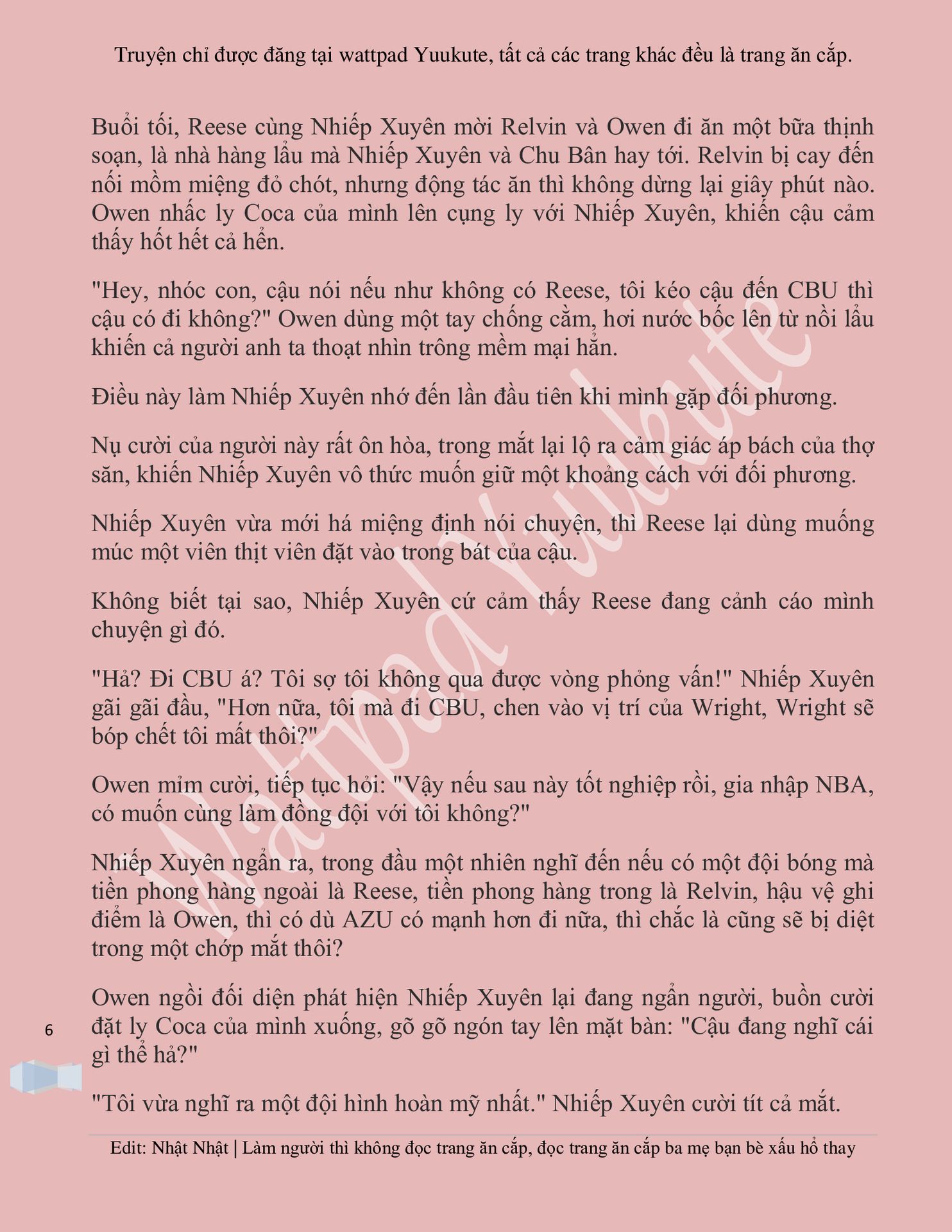 Truyện chỉ được đăng tại wattpad Yuukute, tất cả các trang khác đều là trang ăn cắp.

Buổi tối, Reese cùng Nhiếp Xuyên mời Relvin và Owen đi ăn một bữa thịnh soạn, là nhà hàng lẩu mà Nhiếp Xuyên và Chu Bân hay tới. Relvin bị cay đến nỗi mồm miệng đỏ chót, nhưng động tác ăn thì không dừng lại giây phút nào. Owen nhấc ly Coca của mình lên cụng ly với Nhiếp Xuyên, khiến cậu cảm thấy hốt hết cả hển.

"Hey, nhóc con, cậu nói nếu như không có Reese, tôi kéo cậu đến CBU thì cậu có đi không?" Owen dùng một tay chống cằm, hơi nước bốc lên từ nồi lẩu khiến cả người anh ta thoạt nhìn trông mềm mại hẳn.

Điều này làm Nhiếp Xuyên nhớ đến lần đầu tiên khi mình gặp đối phương.

Nụ cười của người này rất ôn hòa, trong mắt lại lộ ra cảm giác áp bách của thợ săn, khiến Nhiếp Xuyên vô thức muốn giữ một khoảng cách với đối phương.

Nhiếp Xuyên vừa mới há miệng định nói chuyện, thì Reese lại dùng muống múc một viên thịt viên đặt vào trong bát của cậu.

Không biết tại sao, Nhiếp Xuyên cứ cảm thấy Reese đang cảnh cáo mình chuyện gì đó.

"Hả? Đi CBU á? Tôi sợ tôi không qua được vòng phỏng vấn!" Nhiếp Xuyên gãi gãi đầu, "Hơn nữa, tôi mà đi CBU, chen vào vị trí của Wright, Wright sẽ bóp chết tôi mất thôi?"

Owen mỉm cười, tiếp tục hỏi: "Vậy nếu sau này tốt nghiệp rồi, gia nhập NBA, có muốn cùng làm đồng đội với tôi không?"

Nhiếp Xuyên ngẩn ra, trong đầu một nhiên nghĩ đến nếu có một đội bóng mà tiền phong hàng ngoài là Reese, tiền phong hàng trong là Relvin, hậu vệ ghi điểm là Owen, thì có dù AZU có mạnh hơn đi nữa, thì chắc là cũng sẽ bị diệt trong một chớp mắt thôi?

Owen ngồi đối diện phát hiện Nhiếp Xuyên lại đang ngẩn người, buồn cười đặt ly Coca của mình xuống, gõ gõ ngón tay lên mặt bàn: "Cậu đang nghĩ cái gì thế hả?"

"Tôi vừa nghĩ ra một đội hình hoàn mỹ nhất." Nhiếp Xuyên cười tít cả mắt.

6

Edit: Nhật Nhật | Làm người thì không đọc trang ăn cắp, đọc trang ăn cắp ba mẹ bạn bè xấu hổ thay

Wattpad Yuukute